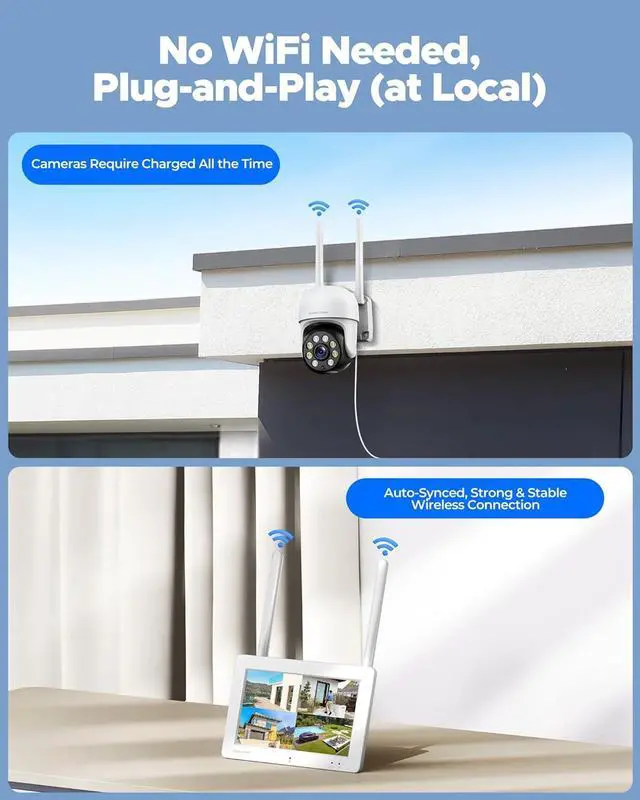 No WiFi Needed,
Plug-and-Play (at Local)

Cameras Require Charged All the Time

Auto-Synced, Strong & Stable
Wireless Connection